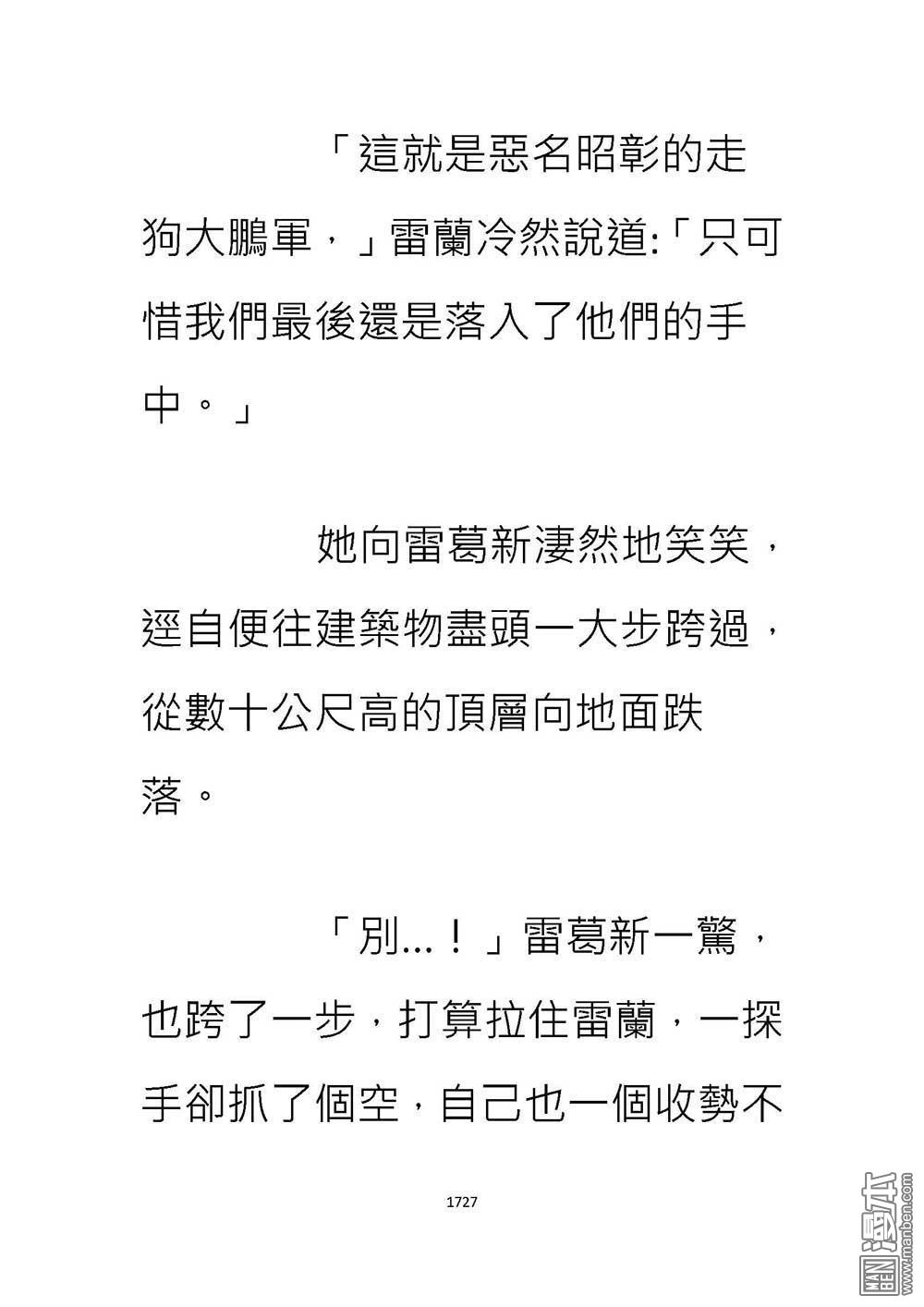 「這就是惡名昭彰的走狗大鵬軍，」雷蘭冷然說道:「只可惜我們最後還是落入了他們的手中。」

她向雷葛新淒然地笑笑，逕自便往建築物盡頭一大步跨過，從數十公尺高的頂層向地面跌落。

「別…！」雷葛新一驚，也跨了一步，打算拉住雷蘭，一探手卻抓了個空，自己也一個收勢不

1727

MAN BEN 漫本 www.manben.com